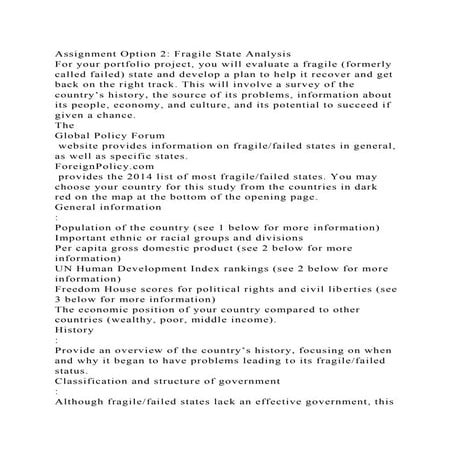 Assignment Option 2: Fragile State Analysis
For your portfolio project, you will evaluate a fragile (formerly called failed) state and develop a plan to help it recover and get back on the right track. This will involve a survey of the country's history, the source of its problems, information about its people, economy, and culture, and its potential to succeed if given a chance.
The
Global Policy Forum
 website provides information on fragile/failed states in general, as well as specific states.
ForeignPolicy.com
 provides the 2014 list of most fragile/failed states. You may choose your country for this study from the countries in dark red on the map at the bottom of the opening page.
General information
:
Population of the country (see 1 below for more information)
Important ethnic or racial groups and divisions
Per capita gross domestic product (see 2 below for more information)
UN Human Development Index rankings (see 2 below for more information)
Freedom House scores for political rights and civil liberties (see 3 below for more information)
The economic position of your country compared to other countries (wealthy, poor, middle income).
History
:
Provide an overview of the country's history, focusing on when and why it began to have problems leading to its fragile/failed status.
Classification and structure of government
:
Although fragile/failed states lack an effective government, this